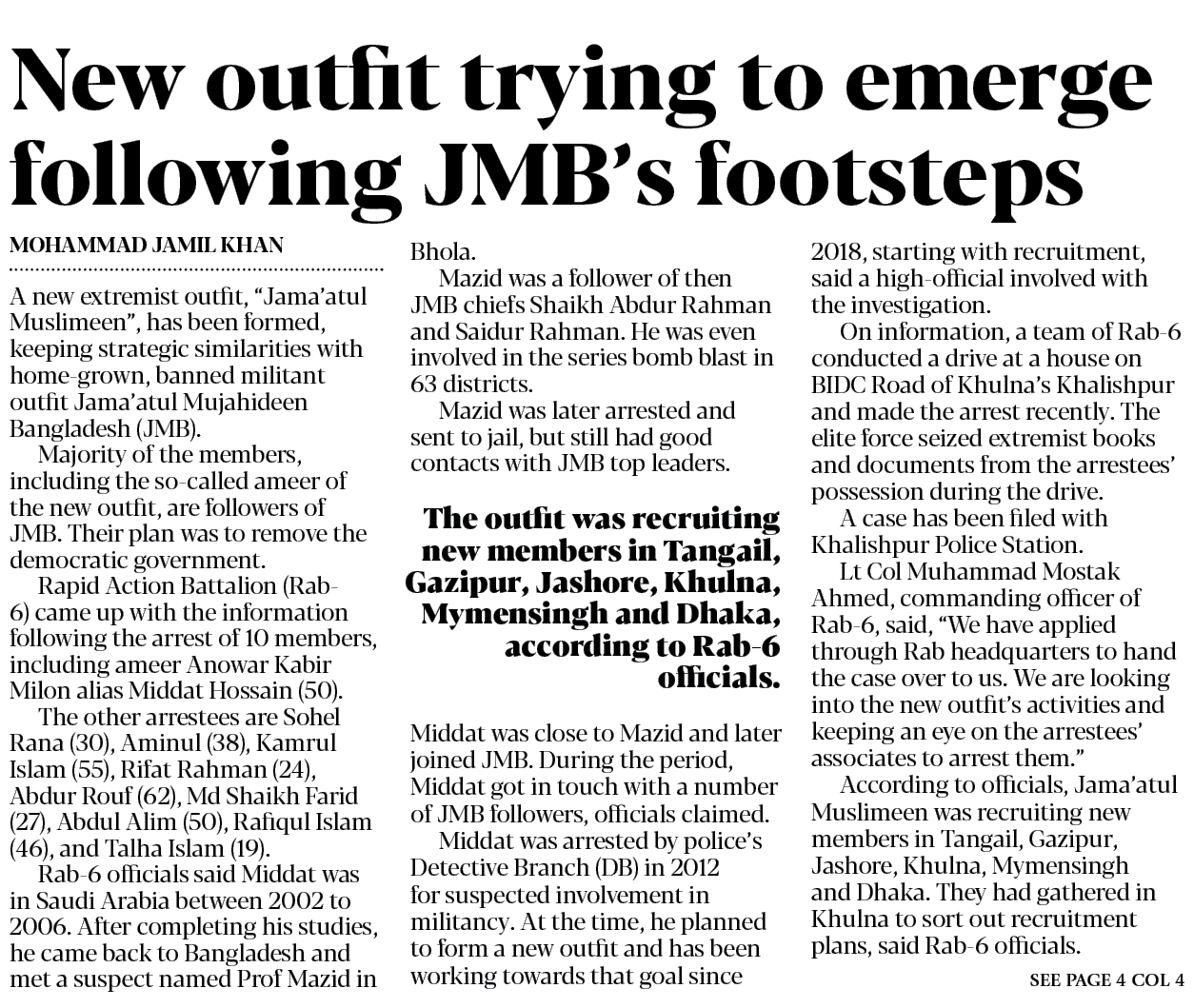 New outfit trying to emerge following JMB's footsteps

MOHAMMAD JAMIL KHAN

A new extremist outfit, "Jama'atul Muslimeen", has been formed, keeping strategic similarities with home-grown, banned militant outfit Jama'atul Mujahideen Bangladesh (JMB).

Majority of the members, including the so-called ameer of the new outfit, are followers of JMB. Their plan was to remove the democratic government.

Rapid Action Battalion (Rab-6) came up with the information following the arrest of 10 members, including ameer Anowar Kabir Milon alias Middat Hossain (50).

The other arrestees are Sohel Rana (30), Aminul (38), Kamrul Islam (55), Rifat Rahman (24), Abdur Rouf (62), Md Shaikh Farid (27), Abdul Alim (50), Rafiqul Islam (46), and Talha Islam (19).

Rab-6 officials said Middat was in Saudi Arabia between 2002 to 2006. After completing his studies, he came back to Bangladesh and met a suspect named Prof Mazid in Bhola.

Mazid was a follower of then JMB chiefs Shaikh Abdur Rahman and Saidur Rahman. He was even involved in the series bomb blast in 63 districts.

Mazid was later arrested and sent to jail, but still had good contacts with JMB top leaders.

The outfit was recruiting new members in Tangail, Gazipur, Jashore, Khulna, Mymensingh and Dhaka, according to Rab-6 officials.

Middat was close to Mazid and later joined JMB. During the period, Middat got in touch with a number of JMB followers, officials claimed.

Middat was arrested by police's Detective Branch (DB) in 2012 for suspected involvement in militancy. At the time, he planned to form a new outfit and has been working towards that goal since 2018, starting with recruitment, said a high-official involved with the investigation.

On information, a team of Rab-6 conducted a drive at a house on BIDC Road of Khulna's Khalishpur and made the arrest recently. The elite force seized extremist books and documents from the arrestees' possession during the drive.

A case has been filed with Khalishpur Police Station.

Lt Col Muhammad Mostak Ahmed, commanding officer of Rab-6, said, "We have applied through Rab headquarters to hand the case over to us. We are looking into the new outfit's activities and keeping an eye on the arrestees' associates to arrest them."

According to officials, Jama'atul Muslimeen was recruiting new members in Tangail, Gazipur, Jashore, Khulna, Mymensingh and Dhaka. They had gathered in Khulna to sort out recruitment plans, said Rab-6 officials.

SEE PAGE 4 COL 4